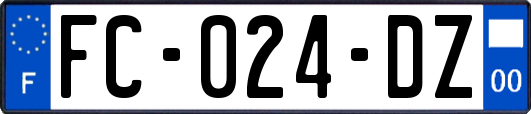 F

FC-024-DZ

00